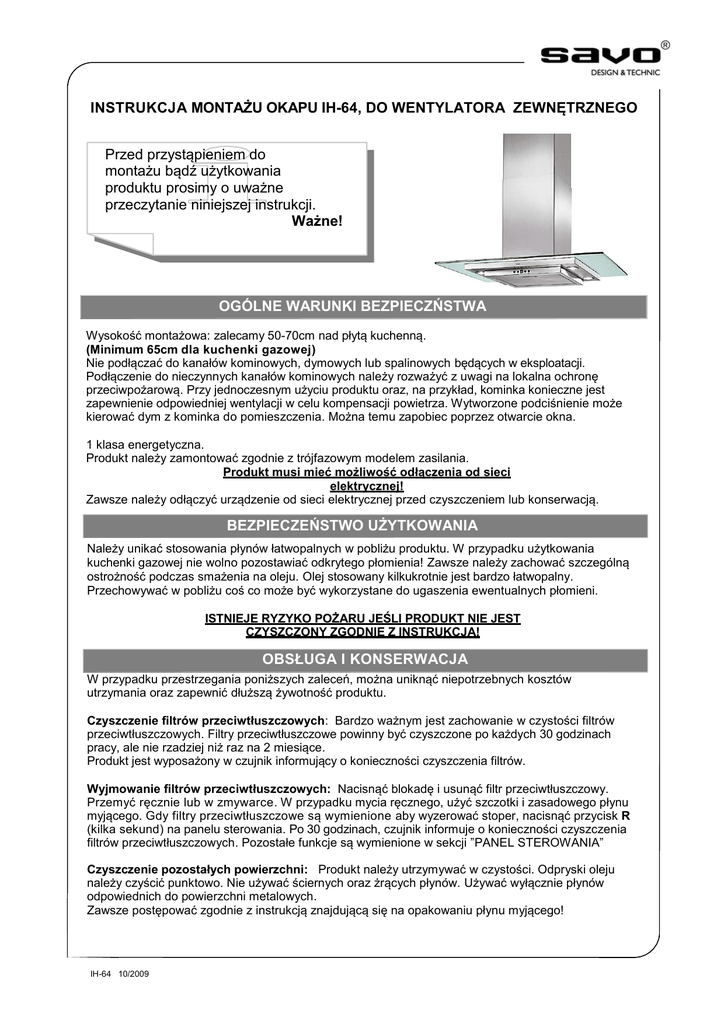 savo®
DESIGN & TECHNIC

INSTRUKCJA MONTAŻU OKAPU IH-64, DO WENTYLATORA ZEWNĘTRZNEGO

Przed przystąpieniem do montażu bądź użytkowania produktu prosimy o uważne przeczytanie niniejszej instrukcji.
Ważne!

OGÓLNE WARUNKI BEZPIECZŃSTWA

Wysokość montażowa: zalecamy 50-70cm nad płytą kuchenną.
(Minimum 65cm dla kuchenki gazowej)
Nie podłączać do kanałów kominowych, dymowych lub spalinowych będących w eksploatacji. Podłączenie do nieczynnych kanałów kominowych należy rozważyć z uwagi na lokalna ochronę przeciwpożarową. Przy jednoczesnym użyciu produktu oraz, na przykład, kominka konieczne jest zapewnienie odpowiedniej wentylacji w celu kompensacji powietrza. Wytworzone podciśnienie może kierować dym z kominka do pomieszczenia. Można temu zapobiec poprzez otwarcie okna.

1 klasa energetyczna.
Produkt należy zamontować zgodnie z trójfazowym modelem zasilania.
Produkt musi mieć możliwość odłączenia od sieci elektrycznej!
Zawsze należy odłączyć urządzenie od sieci elektrycznej przed czyszczeniem lub konserwacją.

BEZPIECZEŃSTWO UŻYTKOWANIA

Należy unikać stosowania płynów łatwopalnych w pobliżu produktu. W przypadku użytkowania kuchenki gazowej nie wolno pozostawiać odkrytego płomienia! Zawsze należy zachować szczególną ostrożność podczas smażenia na oleju. Olej stosowany kilkukrotnie jest bardzo łatwopalny. Przechowywać w pobliżu coś co może być wykorzystane do ugaszenia ewentualnych płomieni.

ISTNIEJE RYZYKO POŻARU JEŚLI PRODUKT NIE JEST CZYSZCZONY ZGODNIE Z INSTRUKCJĄ!

OBSŁUGA I KONSERWACJA

W przypadku przestrzegania poniższych zaleceń, można uniknąć niepotrzebnych kosztów utrzymania oraz zapewnić dłuższą żywotność produktu.

Czyszczenie filtrów przeciwtłuszczowych: Bardzo ważnym jest zachowanie w czystości filtrów przeciwtłuszczowych. Filtry przeciwtłuszczowe powinny być czyszczone po każdych 30 godzinach pracy, ale nie rzadziej niż raz na 2 miesiące.
Produkt jest wyposażony w czujnik informujący o konieczności czyszczenia filtrów.

Wyjmowanie filtrów przeciwtłuszczowych: Nacisnąć blokadę i usunąć filtr przeciwtłuszczowy. Przemyć ręcznie lub w zmywarce. W przypadku mycia ręcznego, użyć szczotki i zasadowego płynu myjącego. Gdy filtry przeciwtłuszczowe są wymienione aby wyzerować stoper, nacisnąć przycisk R (kilka sekund) na panelu sterowania. Po 30 godzinach, czujnik informuje o konieczności czyszczenia filtrów przeciwtłuszczowych. Pozostałe funkcje są wymienione w sekcji "PANEL STEROWANIA"

Czyszczenie pozostałych powierzchni: Produkt należy utrzymywać w czystości. Odpryski oleju należy czyścić punktowo. Nie używać ściernych oraz żrących płynów. Używać wyłącznie płynów odpowiednich do powierzchni metalowych.
Zawsze postępować zgodnie z instrukcją znajdującą się na opakowaniu płynu myjącego!

IH-64 10/2009